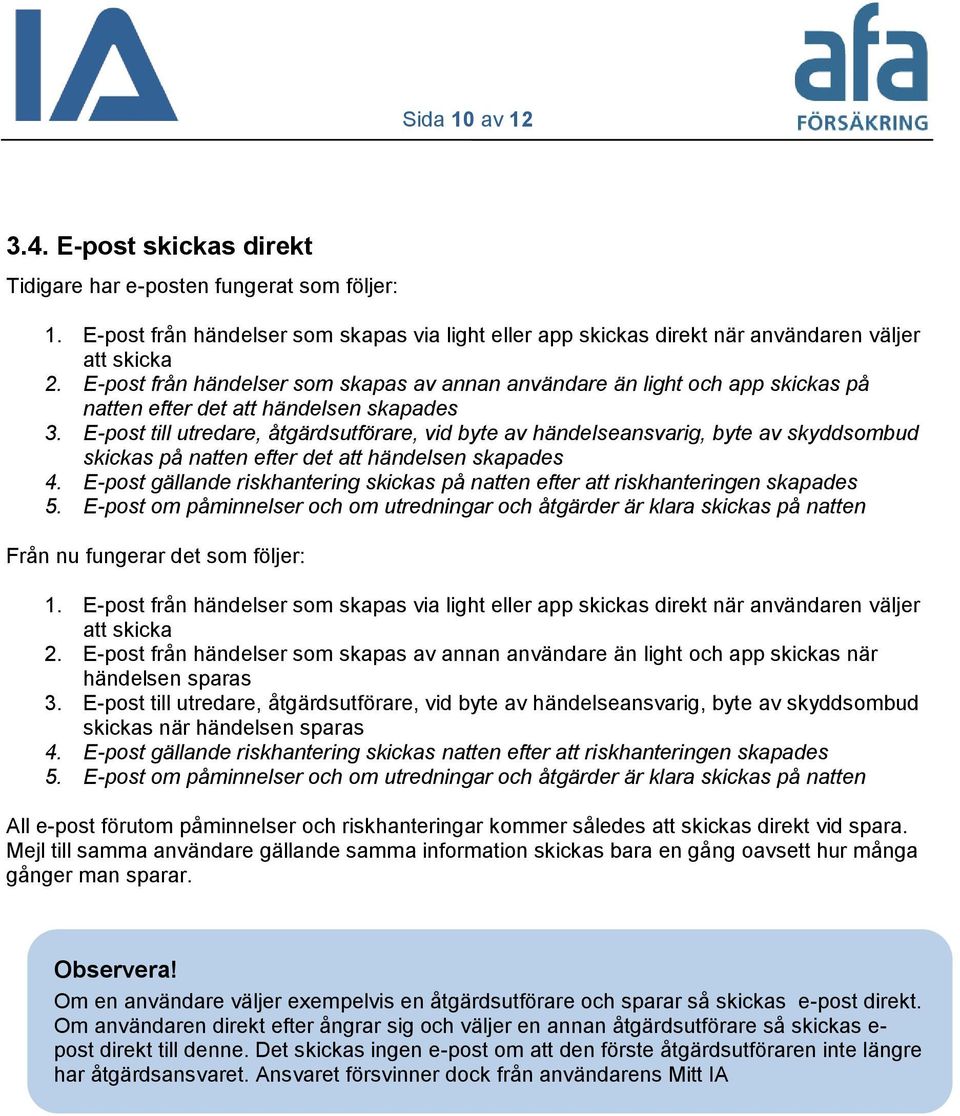 IA

Sida 10 av 12

afa FÖRSÄKRING

3.4. E-post skickas direkt

Tidigare har e-posten fungerat som följer:

1. E-post från händelser som skapas via light eller app skickas direkt när användaren väljer att skicka
2. E-post från händelser som skapas av annan användare än light och app skickas på natten efter det att händelsen skapades
3. E-post till utredare, åtgärdsutförare, vid byte av händelseansvarig, byte av skyddsombud skickas på natten efter det att händelsen skapades
4. E-post gällande riskhantering skickas på natten efter att riskhanteringen skapades
5. E-post om påminnelser och om utredningar och åtgärder är klara skickas på natten

Från nu fungerar det som följer:

1. E-post från händelser som skapas via light eller app skickas direkt när användaren väljer att skicka
2. E-post från händelser som skapas av annan användare än light och app skickas när händelsen sparas
3. E-post till utredare, åtgärdsutförare, vid byte av händelseansvarig, byte av skyddsombud skickas när händelsen sparas
4. E-post gällande riskhantering skickas natten efter att riskhanteringen skapades
5. E-post om påminnelser och om utredningar och åtgärder är klara skickas på natten

All e-post förutom påminnelser och riskhanteringar kommer således att skickas direkt vid spara. Mejl till samma användare gällande samma information skickas bara en gång oavsett hur många gånger man sparar.

Observera!
Om en användare väljer exempelvis en åtgärdsutförare och sparar så skickas e-post direkt. Om användaren direkt efter ångrar sig och väljer en annan åtgärdsutförare så skickas e-post direkt till denne. Det skickas ingen e-post om att den förste åtgärdsutföraren inte längre har åtgärdsansvaret. Ansvaret försvinner dock från användarens Mitt IA